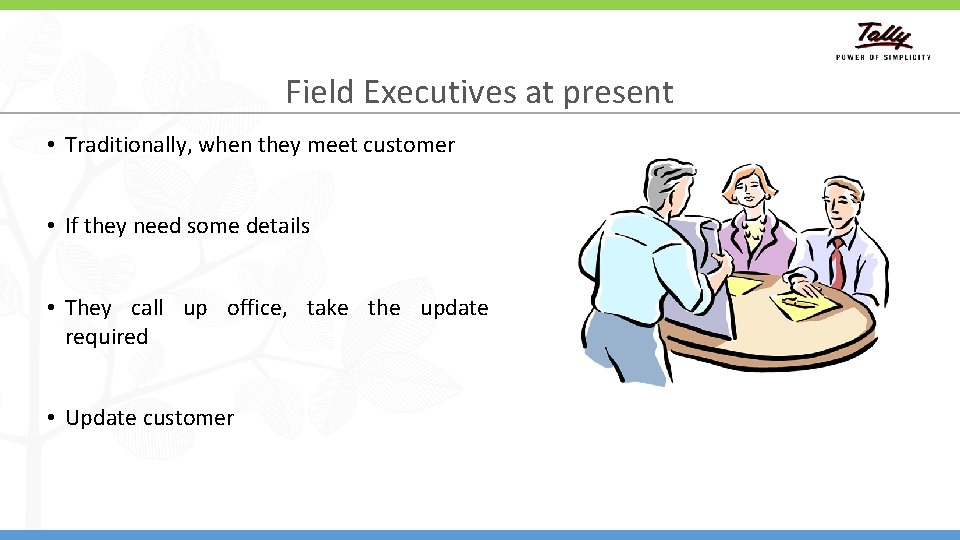 Tally
POWER OF SIMPLICITY

Field Executives at present

• Traditionally, when they meet customer

• If they need some details

• They call up office, take the update required

• Update customer